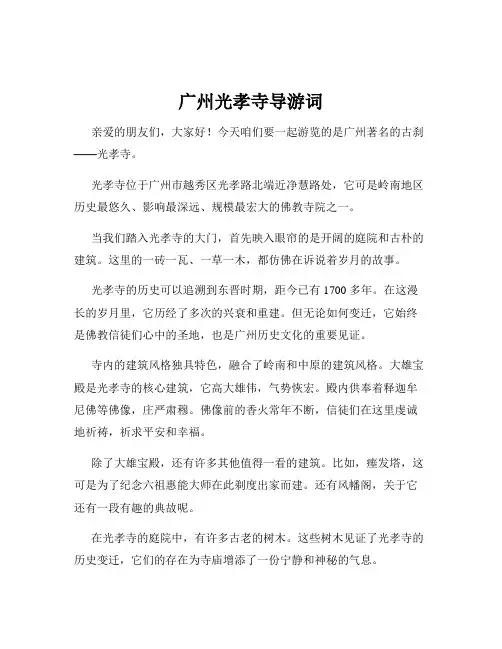 广州光孝寺导游词

亲爱的朋友们，大家好！今天咱们要一起游览的是广州著名的古刹——光孝寺。

光孝寺位于广州市越秀区光孝路北端近净慧路处，它可是岭南地区历史最悠久、影响最深远、规模最宏大的佛教寺院之一。

当我们踏入光孝寺的大门，首先映入眼帘的是开阔的庭院和古朴的建筑。这里的一砖一瓦、一草一木，都仿佛在诉说着岁月的故事。

光孝寺的历史可以追溯到东晋时期，距今已有 1700 多年。在这漫长的岁月里，它历经了多次的兴衰和重建。但无论如何变迁，它始终是佛教信徒们心中的圣地，也是广州历史文化的重要见证。

寺内的建筑风格独具特色，融合了岭南和中原的建筑风格。大雄宝殿是光孝寺的核心建筑，它高大雄伟，气势恢宏。殿内供奉着释迦牟尼佛等佛像，庄严肃穆。佛像前的香火常年不断，信徒们在这里虔诚地祈祷，祈求平安和幸福。

除了大雄宝殿，还有许多其他值得一看的建筑。比如，瘗发塔，这可是为了纪念六祖惠能大师在此剃度出家而建。还有风幡阁，关于它还有一段有趣的典故呢。

在光孝寺的庭院中，有许多古老的树木。这些树木见证了光孝寺的历史变迁，它们的存在为寺庙增添了一份宁静和神秘的气息。